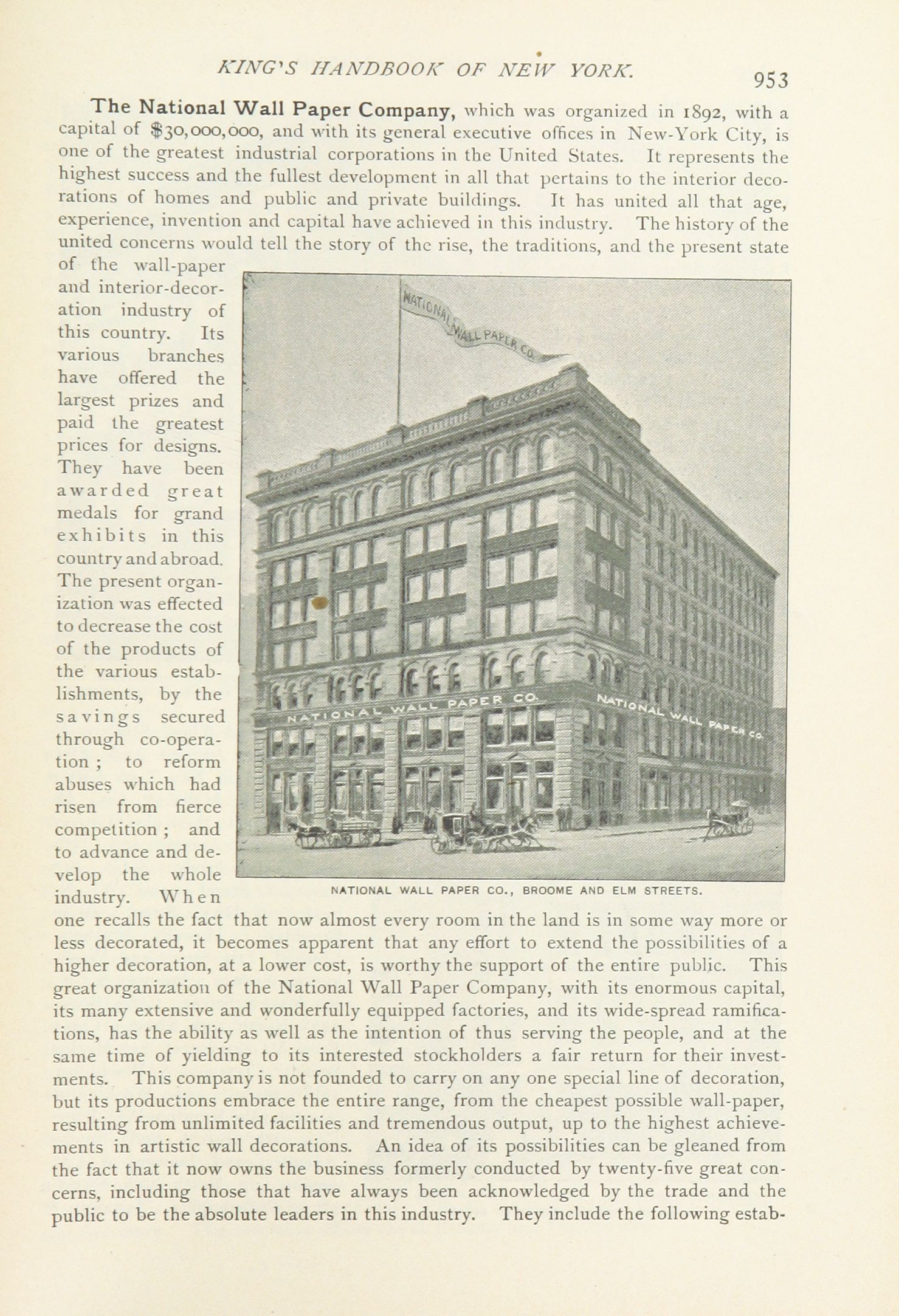 KING'S HANDBOOK OF NEW YORK. 953

The National Wall Paper Company, which was organized in 1892, with a capital of $30,000,000, and with its general executive offices in New-York City, is one of the greatest industrial corporations in the United States. It represents the highest success and the fullest development in all that pertains to the interior decorations of homes and public and private buildings. It has united all that age, experience, invention and capital have achieved in this industry. The history of the united concerns would tell the story of the rise, the traditions, and the present state of the wall-paper and interior-decoration industry of this country. Its various branches have offered the largest prizes and paid the greatest prices for designs. They have been awarded great medals for grand exhibits in this country and abroad. The present organization was effected to decrease the cost of the products of the various establishments, by the savings secured through co-operation; to reform abuses which had risen from fierce competition; and to advance and develop the whole industry. When one recalls the fact that now almost every room in the land is in some way more or less decorated, it becomes apparent that any effort to extend the possibilities of a higher decoration, at a lower cost, is worthy the support of the entire public. This great organization of the National Wall Paper Company, with its enormous capital, its many extensive and wonderfully equipped factories, and its wide-spread ramifications, has the ability as well as the intention of thus serving the people, and at the same time of yielding to its interested stockholders a fair return for their investments. This company is not founded to carry on any one special line of decoration, but its productions embrace the entire range, from the cheapest possible wall-paper, resulting from unlimited facilities and tremendous output, up to the highest achievements in artistic wall decorations. An idea of its possibilities can be gleaned from the fact that it now owns the business formerly conducted by twenty-five great concerns, including those that have always been acknowledged by the trade and the public to be the absolute leaders in this industry. They include the following estab-

NATIONAL WALL PAPER CO.

NATIONAL WALL PAPER CO.

NATIONAL WALL PAPER CO.

NATIONAL WALL PAPER CO., BROOME AND ELM STREETS.